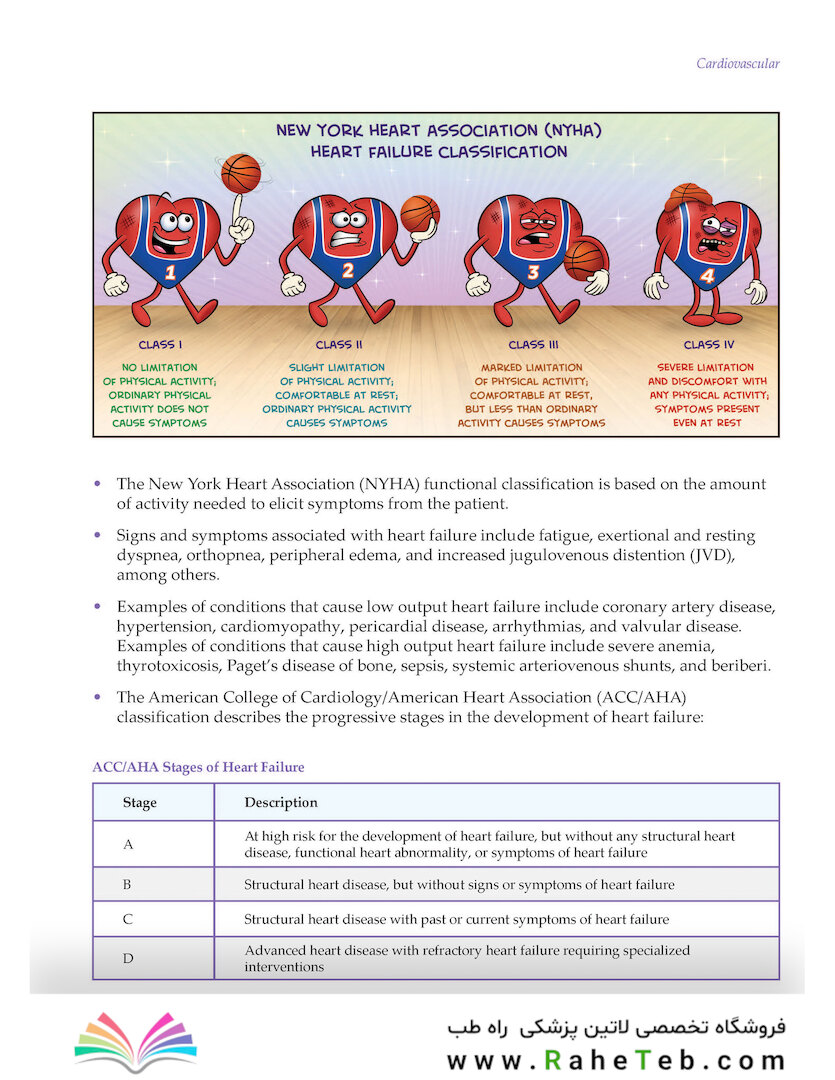 Cardiovascular

NEW YORK HEART ASSOCIATION (NYHA) HEART FAILURE CLASSIFICATION

1

2

3

4

CLASS I
NO LIMITATION OF PHYSICAL ACTIVITY; ORDINARY PHYSICAL ACTIVITY DOES NOT CAUSE SYMPTOMS

CLASS II
SLIGHT LIMITATION OF PHYSICAL ACTIVITY; COMFORTABLE AT REST; ORDINARY PHYSICAL ACTIVITY CAUSES SYMPTOMS

CLASS III
MARKED LIMITATION OF PHYSICAL ACTIVITY; COMFORTABLE AT REST, BUT LESS THAN ORDINARY ACTIVITY CAUSES SYMPTOMS

CLASS IV
SEVERE LIMITATION AND DISCOMFORT WITH ANY PHYSICAL ACTIVITY; SYMPTOMS PRESENT EVEN AT REST

• The New York Heart Association (NYHA) functional classification is based on the amount of activity needed to elicit symptoms from the patient.

• Signs and symptoms associated with heart failure include fatigue, exertional and resting dyspnea, orthopnea, peripheral edema, and increased jugulovenous distention (JVD), among others.

• Examples of conditions that cause low output heart failure include coronary artery disease, hypertension, cardiomyopathy, pericardial disease, arrhythmias, and valvular disease. Examples of conditions that cause high output heart failure include severe anemia, thyrotoxicosis, Paget's disease of bone, sepsis, systemic arteriovenous shunts, and beriberi.

• The American College of Cardiology/American Heart Association (ACC/AHA) classification describes the progressive stages in the development of heart failure:

ACC/AHA Stages of Heart Failure

| Stage | Description |
|---|---|
| A | At high risk for the development of heart failure, but without any structural heart disease, functional heart abnormality, or symptoms of heart failure |
| B | Structural heart disease, but without signs or symptoms of heart failure |
| C | Structural heart disease with past or current symptoms of heart failure |
| D | Advanced heart disease with refractory heart failure requiring specialized interventions |

فروشگاه تخصصی لاتین پزشکی راه طب
www.RaheTeb.com